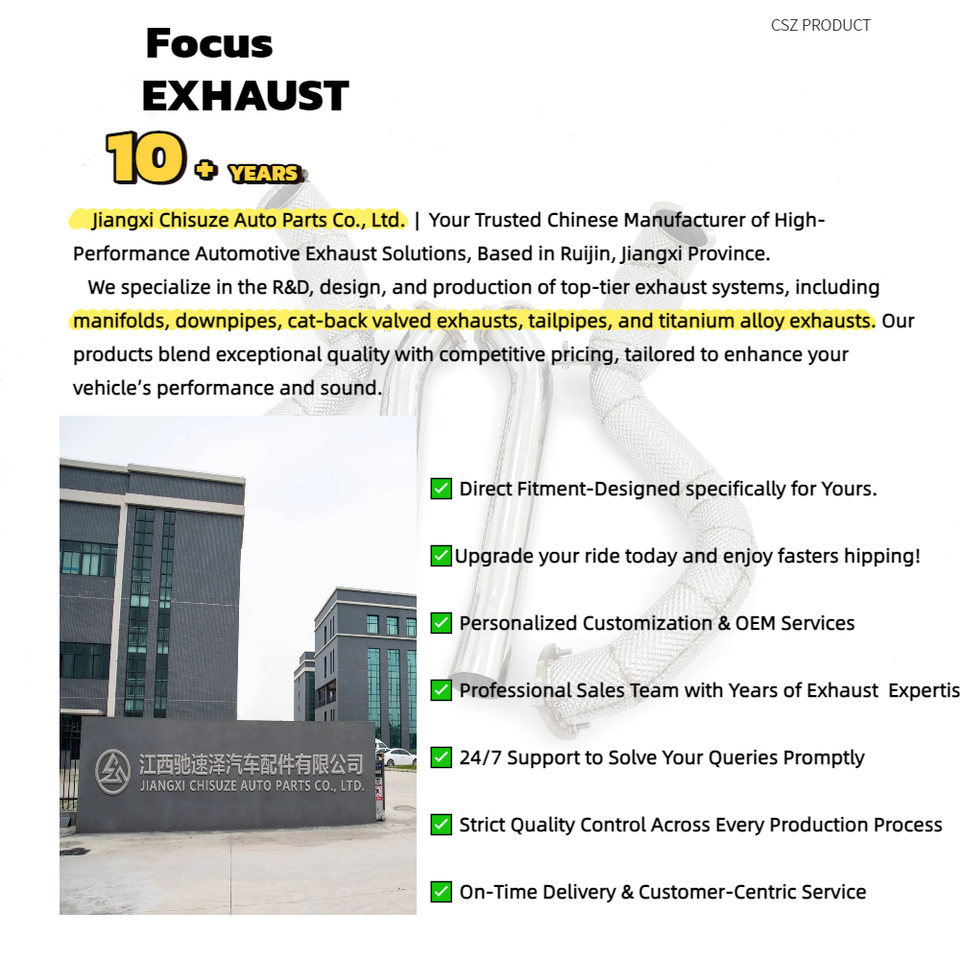 CSZ PRODUCT

Focus EXHAUST

10 + YEARS

Jiangxi Chisuze Auto Parts Co., Ltd. | Your Trusted Chinese Manufacturer of High-Performance Automotive Exhaust Solutions, Based in Ruijin, Jiangxi Province.

We specialize in the R&D, design, and production of top-tier exhaust systems, including manifolds, downpipes, cat-back valved exhausts, tailpipes, and titanium alloy exhausts. Our products blend exceptional quality with competitive pricing, tailored to enhance your vehicle's performance and sound.

江西驰速泽汽车配件有限公司
JIANGXI CHISUZE AUTO PARTS CO., LTD.

✅ Direct Fitment-Designed specifically for Yours.

✅Upgrade your ride today and enjoy fasters hipping!

✅ Personalized Customization & OEM Services

✅ Professional Sales Team with Years of Exhaust Expertis

✅ 24/7 Support to Solve Your Queries Promptly

✅ Strict Quality Control Across Every Production Process

✅ On-Time Delivery & Customer-Centric Service